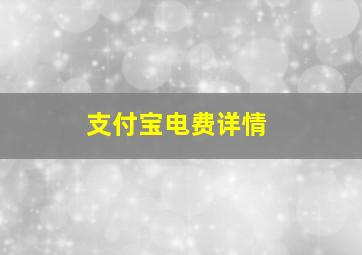 支付宝电费详情